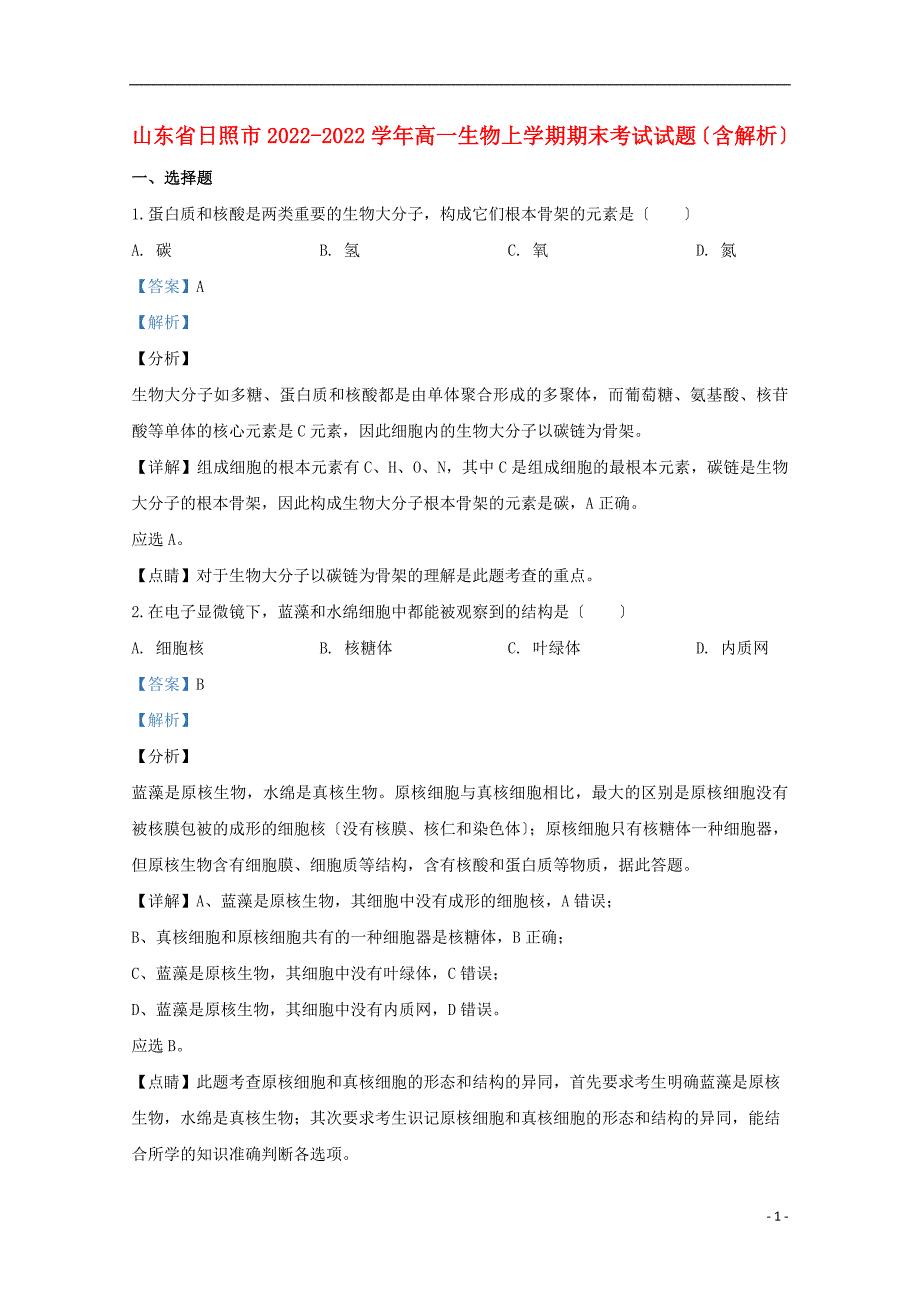 山东省日照市2022-2022学年高一生物上学期期末考试试题〔含解析〕

一、选择题

1.蛋白质和核酸是两类重要的生物大分子，构成它们根本骨架的元素是〔　　〕

A. 碳　　B. 氢　　C. 氧　　D. 氮

【答案】A

【解析】

【分析】

生物大分子如多糖、蛋白质和核酸都是由单体聚合形成的多聚体，而葡萄糖、氨基酸、核苷酸等单体的核心元素是C元素，因此细胞内的生物大分子以碳链为骨架。

【详解】组成细胞的根本元素有C、H、O、N，其中C是组成细胞的最根本元素，碳链是生物大分子的根本骨架，因此构成生物大分子根本骨架的元素是碳，A正确。

应选A。

【点睛】对于生物大分子以碳链为骨架的理解是此题考查的重点。

2.在电子显微镜下，蓝藻和水绵细胞中都能被观察到的结构是〔　　〕

A. 细胞核　　B. 核糖体　　C. 叶绿体　　D. 内质网

【答案】B

【解析】

【分析】

蓝藻是原核生物，水绵是真核生物。原核细胞与真核细胞相比，最大的区别是原核细胞没有被核膜包被的成形的细胞核〔没有核膜、核仁和染色体〕；原核细胞只有核糖体一种细胞器，但原核生物含有细胞膜、细胞质等结构，含有核酸和蛋白质等物质，据此答题。

【详解】A、蓝藻是原核生物，其细胞中没有成形的细胞核，A错误；

B、真核细胞和原核细胞共有的一种细胞器是核糖体，B正确；

C、蓝藻是原核生物，其细胞中没有叶绿体，C错误；

D、蓝藻是原核生物，其细胞中没有内质网，D错误。

应选B。

【点睛】此题考查原核细胞和真核细胞的形态和结构的异同，首先要求考生明确蓝藻是原核生物，水绵是真核生物；其次要求考生识记原核细胞和真核细胞的形态和结构的异同，能结合所学的知识准确判断各选项。

- 1 -